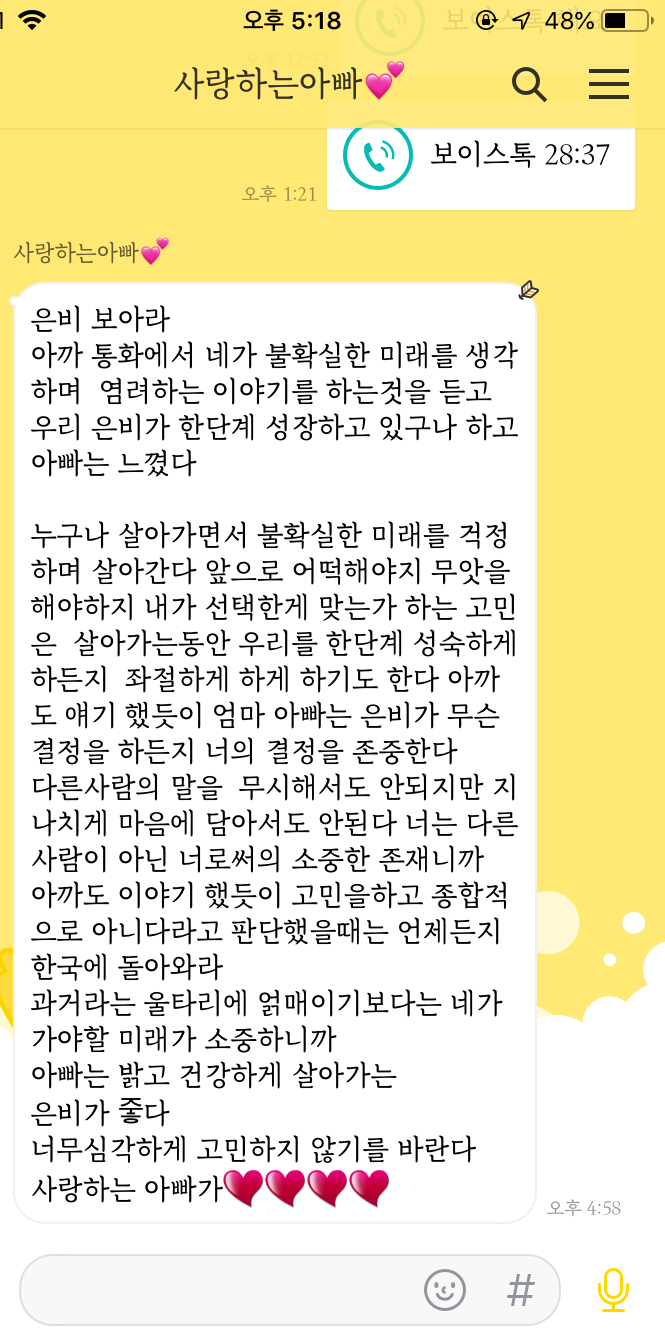 오후 5:18 48%

사랑하는아빠💕

보이스톡 28:37

오후 1:21

사랑하는아빠💕

은비 보아라
아까 통화에서 네가 불확실한 미래를 생각하며 염려하는 이야기를 하는것을 듣고 우리 은비가 한단계 성장하고 있구나 하고 아빠는 느꼈다

누구나 살아가면서 불확실한 미래를 걱정하며 살아간다 앞으로 어떡해야지 무앗을 해야하지 내가 선택한게 맞는가 하는 고민은 살아가는동안 우리를 한단계 성숙하게 하든지 좌절하게 하게 하기도 한다 아까도 얘기 했듯이 엄마 아빠는 은비가 무슨 결정을 하든지 너의 결정을 존중한다
다른사람의 말을 무시해서도 안되지만 지나치게 마음에 담아서도 안된다 너는 다른 사람이 아닌 너로써의 소중한 존재니까
아까도 이야기 했듯이 고민을하고 종합적으로 아니다라고 판단했을때는 언제든지 한국에 돌아와라
과거라는 울타리에 얽매이기보다는 네가 가야할 미래가 소중하니까
아빠는 밝고 건강하게 살아가는
은비가 좋다
너무심각하게 고민하지 않기를 바란다
사랑하는 아빠가💗💗💗💗

오후 4:58

#